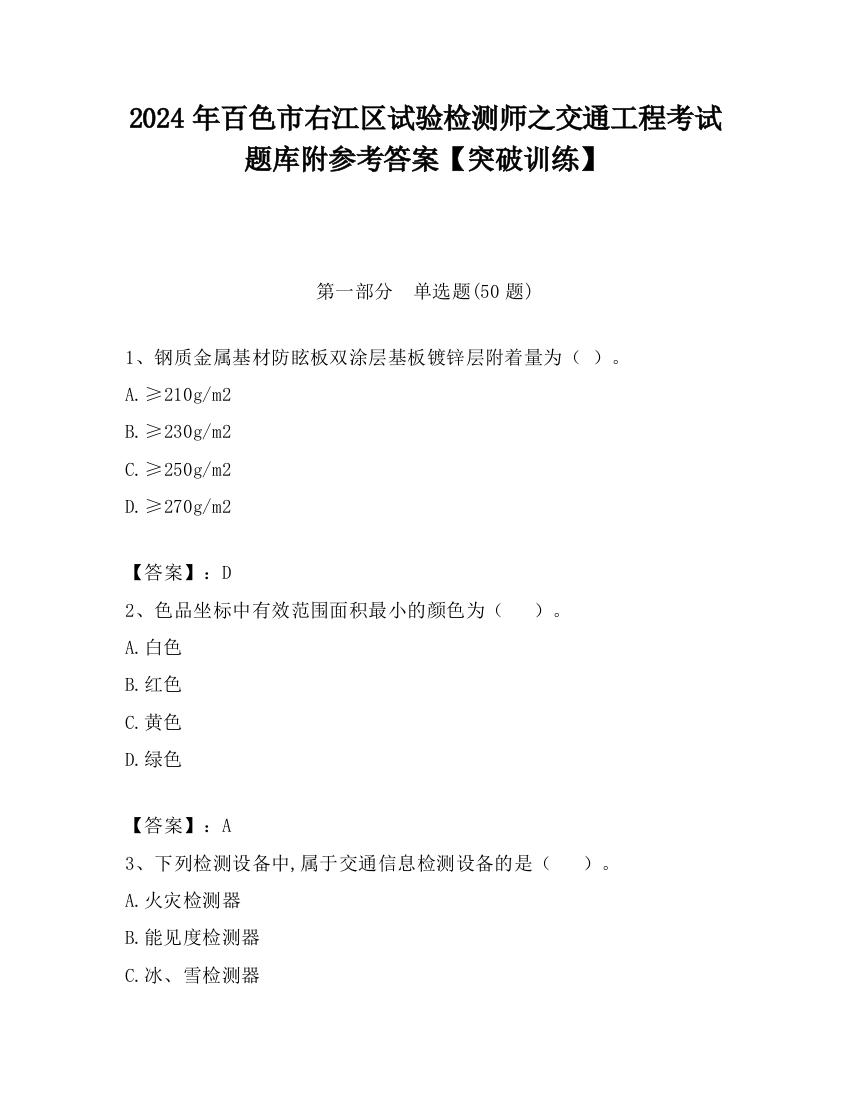 2024 年百色市右江区试验检测师之交通工程考试题库附参考答案【突破训练】

第一部分　单选题(50 题)

1、钢质金属基材防眩板双涂层基板镀锌层附着量为（ ）。

A.≥210g/m2

B.≥230g/m2

C.≥250g/m2

D.≥270g/m2

【答案】：D

2、色品坐标中有效范围面积最小的颜色为（　　）。

A.白色

B.红色

C.黄色

D.绿色

【答案】：A

3、下列检测设备中,属于交通信息检测设备的是（　　）。

A.火灾检测器

B.能见度检测器

C.冰、雪检测器